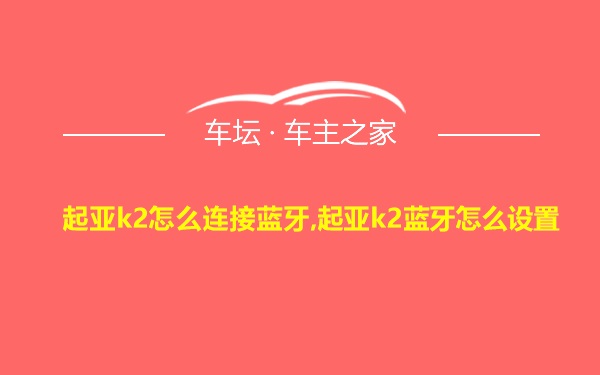 车坛 · 车主之家

起亚k2怎么连接蓝牙,起亚k2蓝牙怎么设置